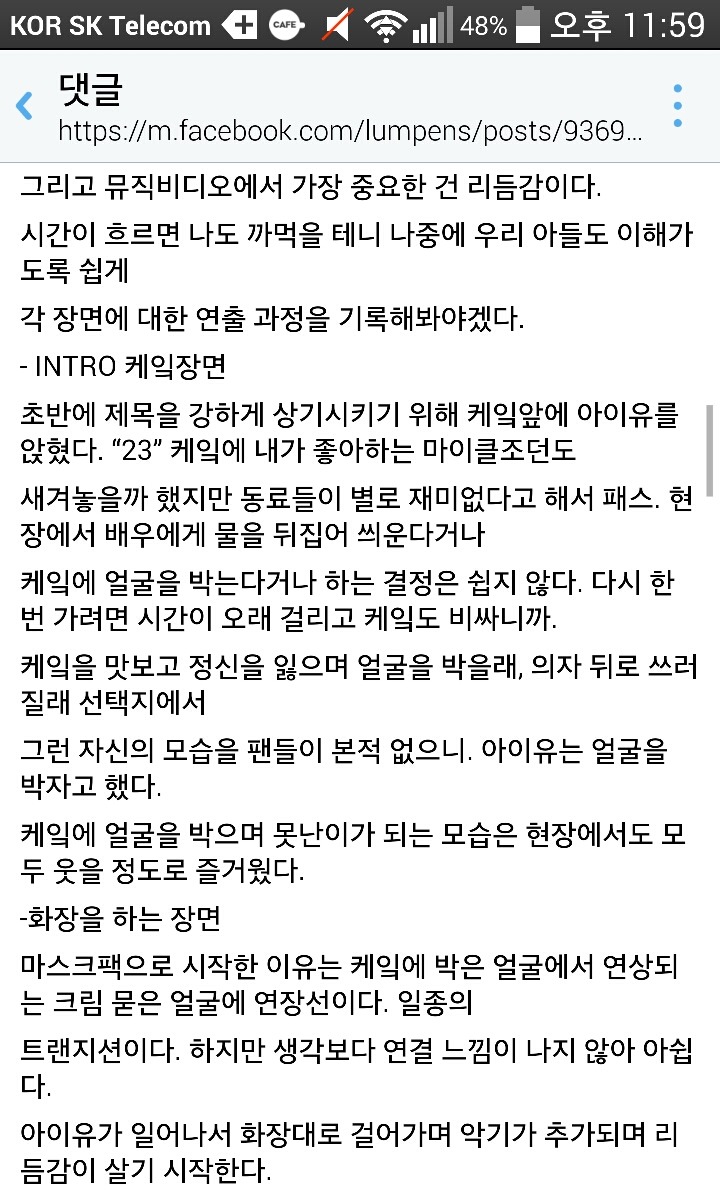 KOR SK Telecom CAFE 48% 오후 11:59

댓글
https://m.facebook.com/lumpens/posts/9369...

그리고 뮤직비디오에서 가장 중요한 건 리듬감이다.

시간이 흐르면 나도 까먹을 테니 나중에 우리 아들도 이해가 도록 쉽게

각 장면에 대한 연출 과정을 기록해봐야겠다.

- INTRO 케잌장면

초반에 제목을 강하게 상기시키기 위해 케잌앞에 아이유를 앉혔다. “23” 케잌에 내가 좋아하는 마이클조던도

새겨놓을까 했지만 동료들이 별로 재미없다고 해서 패스. 현장에서 배우에게 물을 뒤집어 씌운다거나

케잌에 얼굴을 박는다거나 하는 결정은 쉽지 않다. 다시 한 번 가려면 시간이 오래 걸리고 케잌도 비싸니까.

케잌을 맛보고 정신을 잃으며 얼굴을 박을래, 의자 뒤로 쓰러질래 선택지에서

그런 자신의 모습을 팬들이 본적 없으니. 아이유는 얼굴을 박자고 했다.

케잌에 얼굴을 박으며 못난이가 되는 모습은 현장에서도 모두 웃을 정도로 즐거웠다.

-화장을 하는 장면

마스크팩으로 시작한 이유는 케잌에 박은 얼굴에서 연상되는 크림 묻은 얼굴에 연장선이다. 일종의

트랜지션이다. 하지만 생각보다 연결 느낌이 나지 않아 아쉽다.

아이유가 일어나서 화장대로 걸어가며 악기가 추가되며 리듬감이 살기 시작한다.